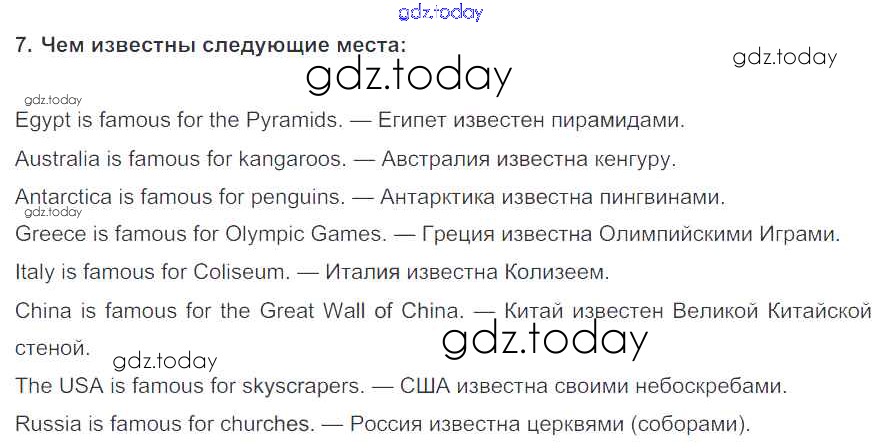 7. Чем известны следующие места:

Egypt is famous for the Pyramids. — Египет известен пирамидами.

Australia is famous for kangaroos. — Австралия известна кенгуру.

Antarctica is famous for penguins. — Антарктика известна пингвинами.

Greece is famous for Olympic Games. — Греция известна Олимпийскими Играми.

Italy is famous for Coliseum. — Италия известна Колизеем.

China is famous for the Great Wall of China. — Китай известен Великой Китайской стеной.

The USA is famous for skyscrapers. — США известна своими небоскребами.

Russia is famous for churches. — Россия известна церквями (соборами).

gdz.today